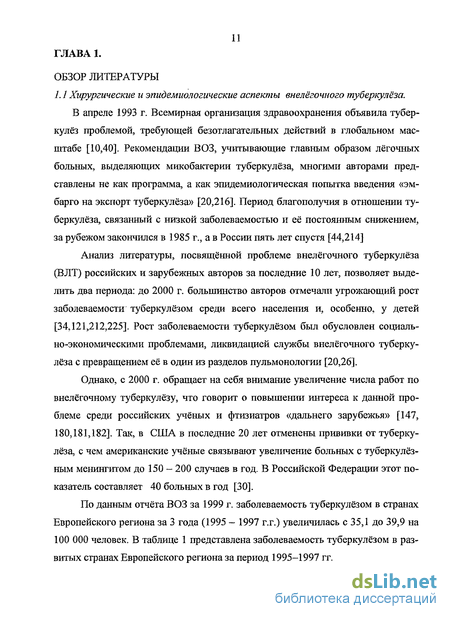 11

ГЛАВА 1.

ОБЗОР ЛИТЕРАТУРЫ

1.1 Хирургические и эпидемиологические аспекты внелёгочного туберкулёза.

В апреле 1993 г. Всемирная организация здравоохранения объявила туберкулёз проблемой, требующей безотлагательных действий в глобальном масштабе [10,40]. Рекомендации ВОЗ, учитывающие главным образом лёгочных больных, выделяющих микобактерии туберкулёза, многими авторами представлены не как программа, а как эпидемиологическая попытка введения «эмбарго на экспорт туберкулёза» [20,216]. Период благополучия в отношении туберкулёза, связанный с низкой заболеваемостью и её постоянным снижением, за рубежом закончился в 1985 г., а в России пять лет спустя [44,214]

Анализ литературы, посвящённой проблеме внелёгочного туберкулёза (ВЛТ) российских и зарубежных авторов за последние 10 лет, позволяет выделить два периода: до 2000 г. большинство авторов отмечали угрожающий рост заболеваемости туберкулёзом среди всего населения и, особенно, у детей [34,121,212,225]. Рост заболеваемости туберкулёзом был обусловлен социально-экономическими проблемами, ликвидацией службы внелёгочного туберкулёза с превращением её в один из разделов пульмонологии [20,26].

Однако, с 2000 г. обращает на себя внимание увеличение числа работ по внелёгочному туберкулёзу, что говорит о повышении интереса к данной проблеме среди российских учёных и фтизиатров «дальнего зарубежья» [147, 180,181,182]. Так, в США в последние 20 лет отменены прививки от туберкулёза, с чем американские учёные связывают увеличение больных с туберкулёзным менингитом до 150 – 200 случаев в год. В Российской Федерации этот показатель составляет 40 больных в год [30].

По данным отчёта ВОЗ за 1999 г. заболеваемость туберкулёзом в странах Европейского региона за 3 года (1995 – 1997 г.г.) увеличилась с 35,1 до 39,9 на 100 000 человек. В таблице 1 представлена заболеваемость туберкулёзом в развитых странах Европейского региона за период 1995–1997 гг.

dsLib.net
библиотека диссертаций